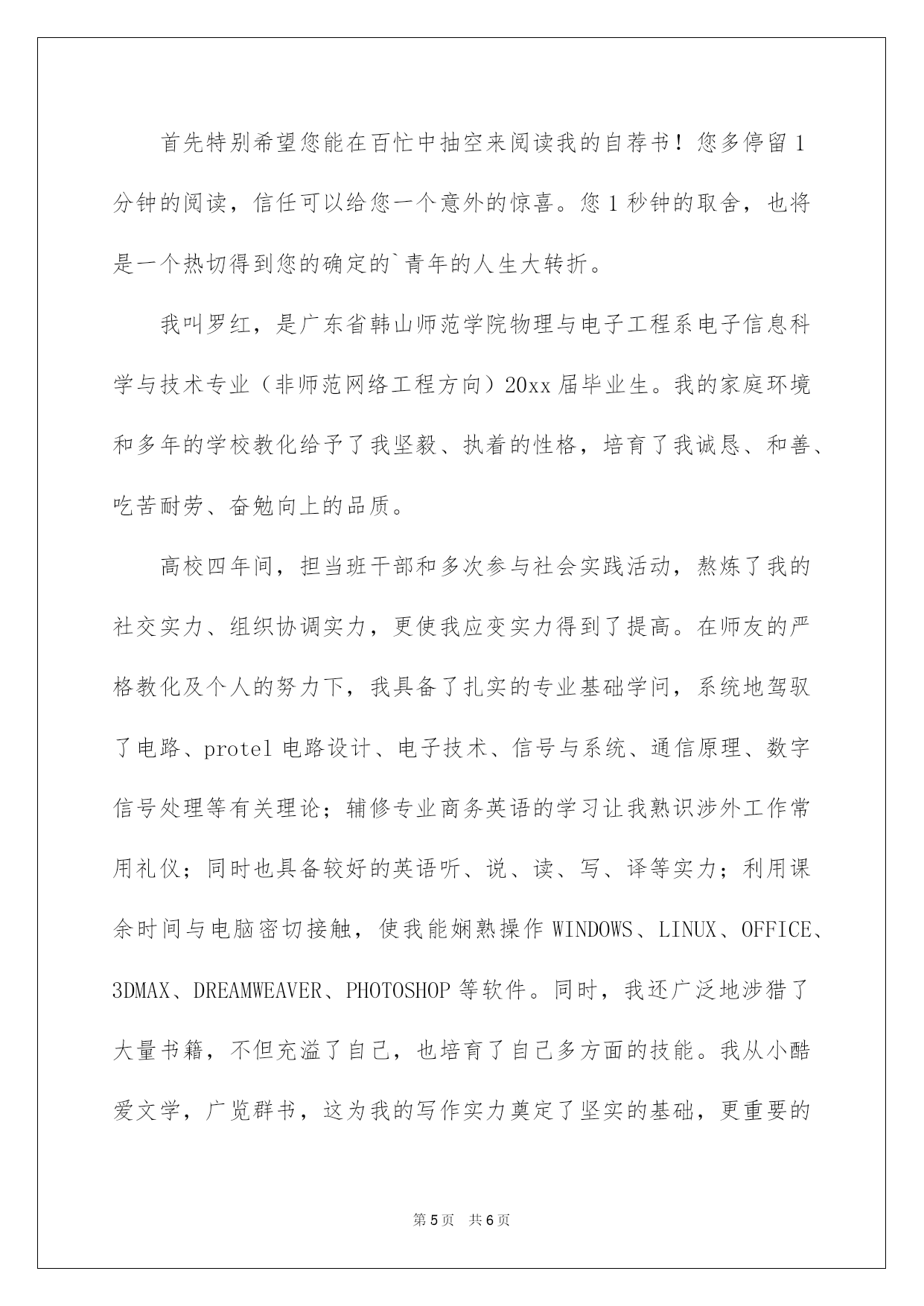 首先特别希望您能在百忙中抽空来阅读我的自荐书！您多停留1分钟的阅读，信任可以给您一个意外的惊喜。您1秒钟的取舍，也将是一个热切得到您的确定的`青年的人生大转折。

我叫罗红，是广东省韩山师范学院物理与电子工程系电子信息科学与技术专业（非师范网络工程方向）20xx届毕业生。我的家庭环境和多年的学校教化给予了我坚毅、执着的性格，培育了我诚恳、和善、吃苦耐劳、奋勉向上的品质。

高校四年间，担当班干部和多次参与社会实践活动，熬炼了我的社交实力、组织协调实力，更使我应变实力得到了提高。在师友的严格教化及个人的努力下，我具备了扎实的专业基础学问，系统地驾驭了电路、protel电路设计、电子技术、信号与系统、通信原理、数字信号处理等有关理论；辅修专业商务英语的学习让我熟识涉外工作常用礼仪；同时也具备较好的英语听、说、读、写、译等实力；利用课余时间与电脑密切接触，使我能娴熟操作WINDOWS、LINUX、OFFICE、3DMAX、DREAMWEAVER、PHOTOSHOP等软件。同时，我还广泛地涉猎了大量书籍，不但充溢了自己，也培育了自己多方面的技能。我从小酷爱文学，广览群书，这为我的写作实力奠定了坚实的基础，更重要的

第5页 共6页